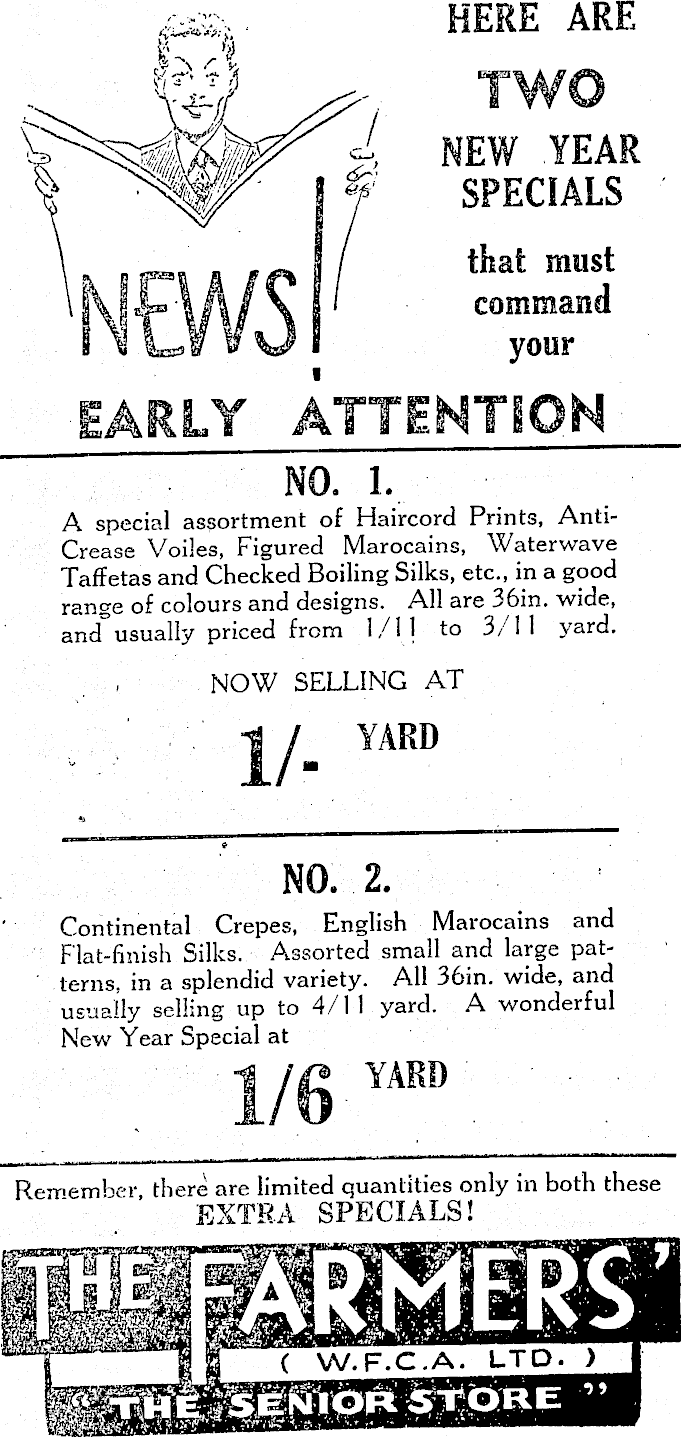 NEWS!

HERE ARE TWO NEW YEAR SPECIALS that must command your

EARLY ATTENTION

NO. 1.

A special assortment of Haircord Prints, Anti-Crease Voiles, Figured Marocains, Waterwave Taffetas and Checked Boiling Silks, etc., in a good range of colours and designs. All are 36in. wide, and usually priced from 1/11 to 3/11 yard.

NOW SELLING AT

1/- YARD

NO. 2.

Continental Crepes, English Marocains and Flat-finish Silks. Assorted small and large patterns, in a splendid variety. All 36in. wide, and usually selling up to 4/11 yard. A wonderful New Year Special at

1/6 YARD

Remember, there are limited quantities only in both these EXTRA SPECIALS!

THE FARMERS'

( W.F.C.A. LTD. )

"THE SENIOR STORE"